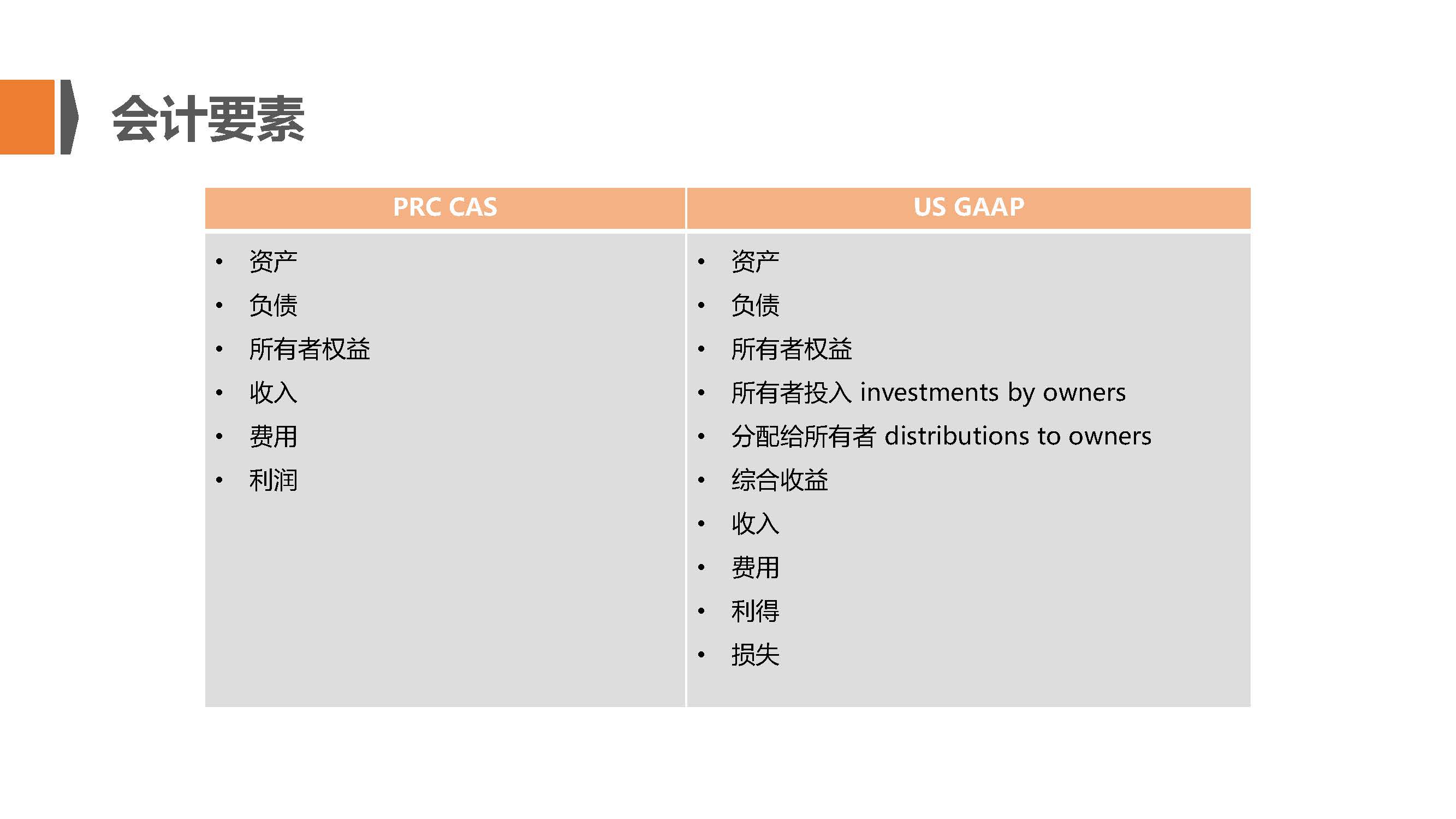 会计要素

| PRC CAS | US GAAP |
|---|---|
| • 资产<br>• 负债<br>• 所有者权益<br>• 收入<br>• 费用<br>• 利润 | • 资产<br>• 负债<br>• 所有者权益<br>• 所有者投入 investments by owners<br>• 分配给所有者 distributions to owners<br>• 综合收益<br>• 收入<br>• 费用<br>• 利得<br>• 损失 |